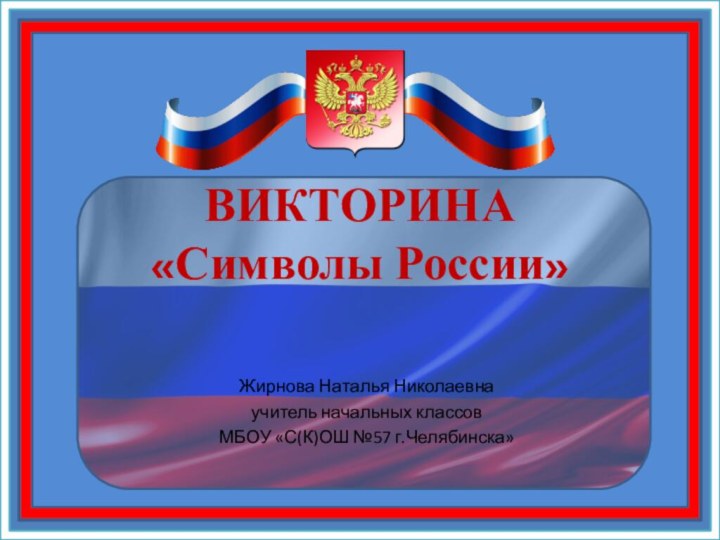 ВИКТОРИНА
«Символы России»

Жирнова Наталья Николаевна
учитель начальных классов
МБОУ «С(К)ОШ №57 г.Челябинска»